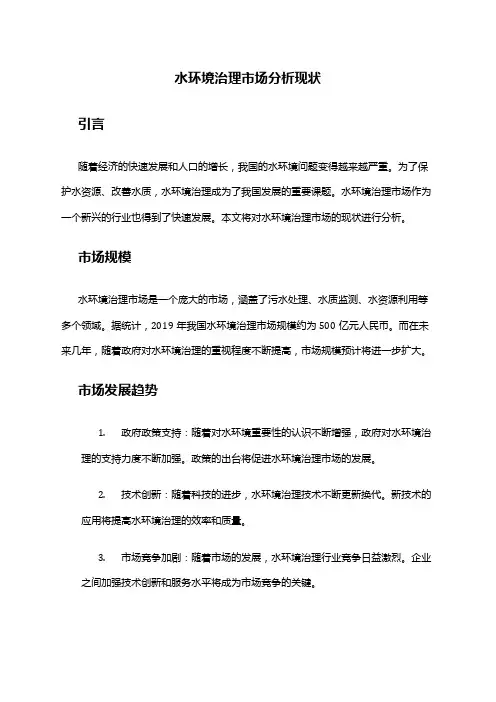 水环境治理市场分析现状

引言

随着经济的快速发展和人口的增长，我国的水环境问题变得越来越严重。为了保护水资源、改善水质，水环境治理成为了我国发展的重要课题。水环境治理市场作为一个新兴的行业也得到了快速发展。本文将对水环境治理市场的现状进行分析。

市场规模

水环境治理市场是一个庞大的市场，涵盖了污水处理、水质监测、水资源利用等多个领域。据统计，2019 年我国水环境治理市场规模约为 500 亿元人民币。而在未来几年，随着政府对水环境治理的重视程度不断提高，市场规模预计将进一步扩大。

市场发展趋势

1. 政府政策支持：随着对水环境重要性的认识不断增强，政府对水环境治理的支持力度不断加强。政策的出台将促进水环境治理市场的发展。

2. 技术创新：随着科技的进步，水环境治理技术不断更新换代。新技术的应用将提高水环境治理的效率和质量。

3. 市场竞争加剧：随着市场的发展，水环境治理行业竞争日益激烈。企业之间加强技术创新和服务水平将成为市场竞争的关键。